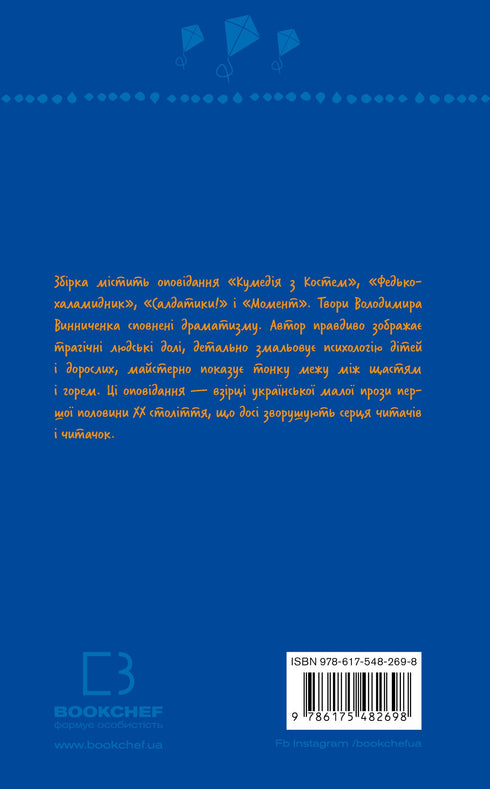 Збірка містить оповідання «Кумедія з Костем», «Федько-халамидник», «Салдатики!» і «Момент». Твори Володимира Винниченка сповнені драматизму. Автор правдиво зображає трагічні людські долі, детально змальовує психологію дітей і дорослих, майстерно показує тонку межу між щастям і горем. Ці оповідання — взірці української малої прози першої половини XX століття, що досі зворушують серця читачів і читачок.

BOOKCHEF
формує особистість
www.bookchef.ua

ISBN 978-617-548-269-8
9 786175 482698

Fb Instagram /bookchefua